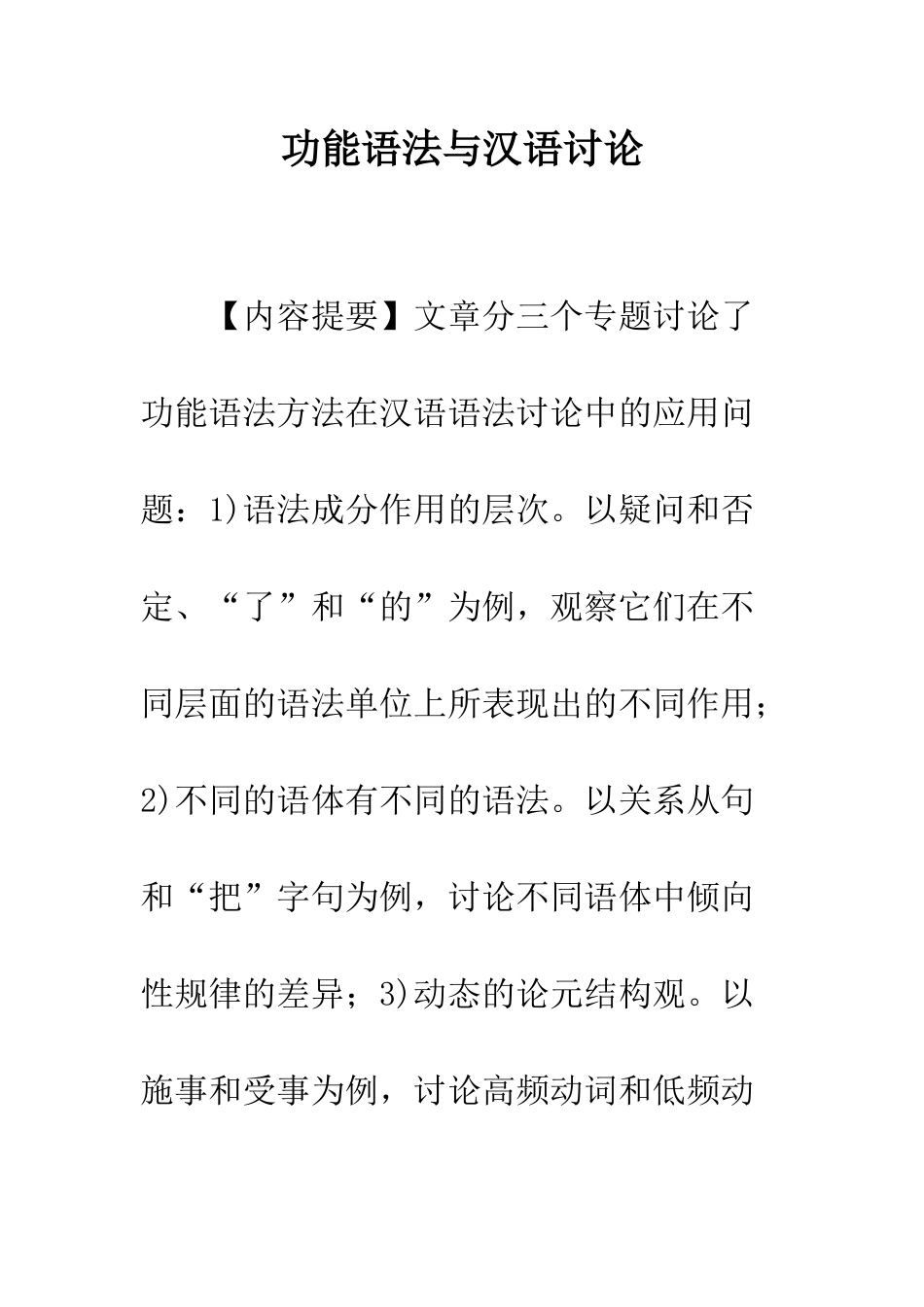 功能语法与汉语讨论

【内容提要】文章分三个专题讨论了功能语法方法在汉语语法讨论中的应用问题：1)语法成分作用的层次。以疑问和否定、“了”和“的”为例，观察它们在不同层面的语法单位上所表现出的不同作用；2)不同的语体有不同的语法。以关系从句和“把”字句为例，讨论不同语体中倾向性规律的差异；3)动态的论元结构观。以施事和受事为例，讨论高频动词和低频动